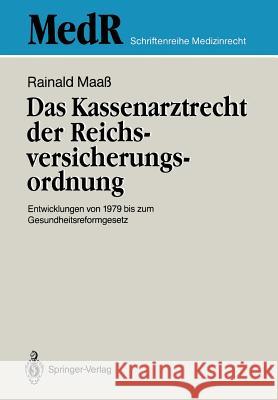 MedR Schriftenreihe Medizinrecht

Rainald Maaß

Das Kassenarztrecht der Reichsversicherungsordnung

Entwicklungen von 1979 bis zum Gesundheitsreformgesetz

Springer-Verlag

Kraina Książek